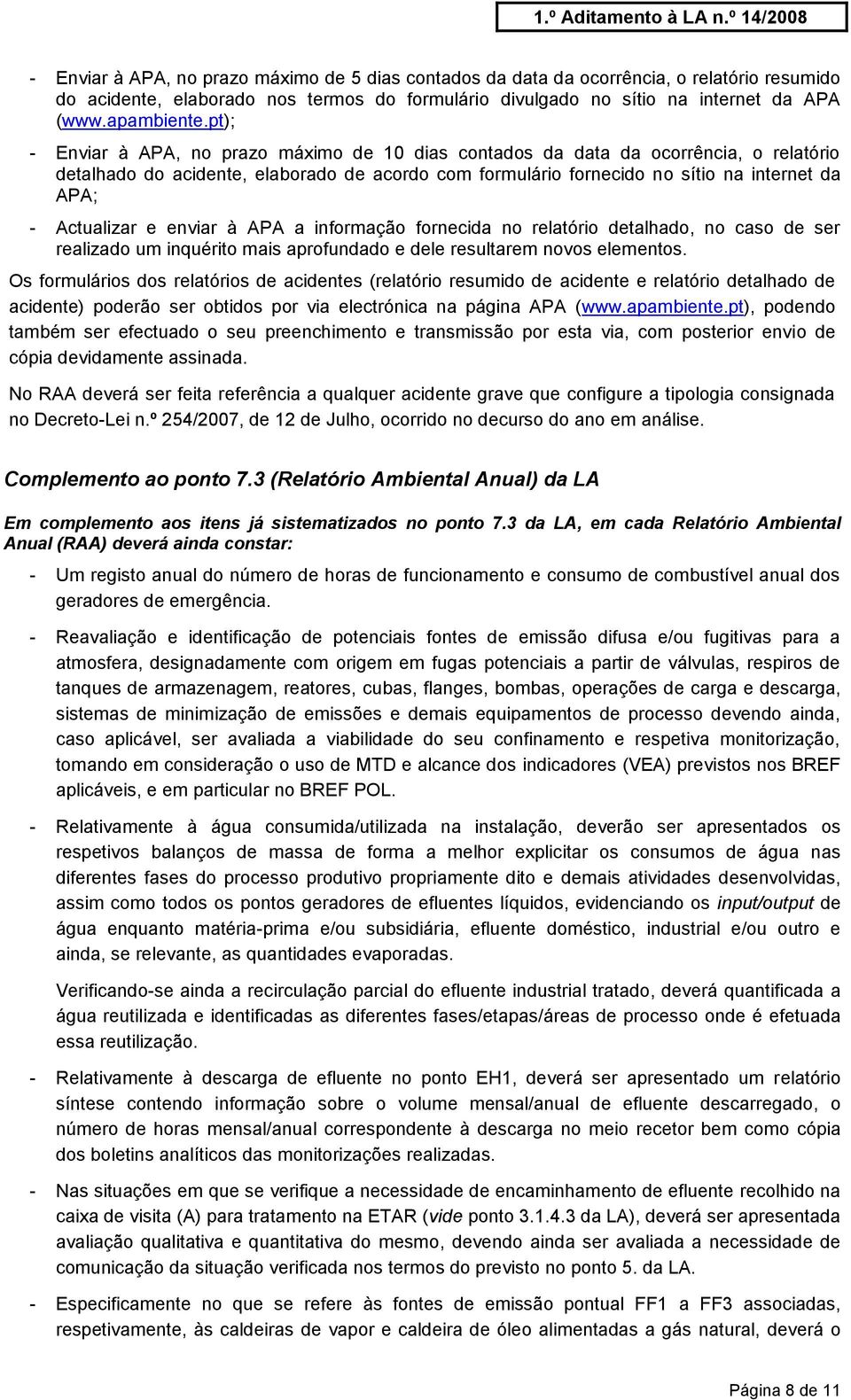 1.º Aditamento à LA n.º 14/2008

- Enviar à APA, no prazo máximo de 5 dias contados da data da ocorrência, o relatório resumido do acidente, elaborado nos termos do formulário divulgado no sítio na internet da APA (www.apambiente.pt);

- Enviar à APA, no prazo máximo de 10 dias contados da data da ocorrência, o relatório detalhado do acidente, elaborado de acordo com formulário fornecido no sítio na internet da APA;

- Actualizar e enviar à APA a informação fornecida no relatório detalhado, no caso de ser realizado um inquérito mais aprofundado e dele resultarem novos elementos.

Os formulários dos relatórios de acidentes (relatório resumido de acidente e relatório detalhado de acidente) poderão ser obtidos por via electrónica na página APA (www.apambiente.pt), podendo também ser efectuado o seu preenchimento e transmissão por esta via, com posterior envio de cópia devidamente assinada.

No RAA deverá ser feita referência a qualquer acidente grave que configure a tipologia consignada no Decreto-Lei n.º 254/2007, de 12 de Julho, ocorrido no decurso do ano em análise.

Complemento ao ponto 7.3 (Relatório Ambiental Anual) da LA

Em complemento aos itens já sistematizados no ponto 7.3 da LA, em cada Relatório Ambiental Anual (RAA) deverá ainda constar:

- Um registo anual do número de horas de funcionamento e consumo de combustível anual dos geradores de emergência.

- Reavaliação e identificação de potenciais fontes de emissão difusa e/ou fugitivas para a atmosfera, designadamente com origem em fugas potenciais a partir de válvulas, respiros de tanques de armazenagem, reatores, cubas, flanges, bombas, operações de carga e descarga, sistemas de minimização de emissões e demais equipamentos de processo devendo ainda, caso aplicável, ser avaliada a viabilidade do seu confinamento e respetiva monitorização, tomando em consideração o uso de MTD e alcance dos indicadores (VEA) previstos nos BREF aplicáveis, e em particular no BREF POL.

- Relativamente à água consumida/utilizada na instalação, deverão ser apresentados os respetivos balanços de massa de forma a melhor explicitar os consumos de água nas diferentes fases do processo produtivo propriamente dito e demais atividades desenvolvidas, assim como todos os pontos geradores de efluentes líquidos, evidenciando os input/output de água enquanto matéria-prima e/ou subsidiária, efluente doméstico, industrial e/ou outro e ainda, se relevante, as quantidades evaporadas.

Verificando-se ainda a recirculação parcial do efluente industrial tratado, deverá quantificada a água reutilizada e identificadas as diferentes fases/etapas/áreas de processo onde é efetuada essa reutilização.

- Relativamente à descarga de efluente no ponto EH1, deverá ser apresentado um relatório síntese contendo informação sobre o volume mensal/anual de efluente descarregado, o número de horas mensal/anual correspondente à descarga no meio recetor bem como cópia dos boletins analíticos das monitorizações realizadas.

- Nas situações em que se verifique a necessidade de encaminhamento de efluente recolhido na caixa de visita (A) para tratamento na ETAR (vide ponto 3.1.4.3 da LA), deverá ser apresentada avaliação qualitativa e quantitativa do mesmo, devendo ainda ser avaliada a necessidade de comunicação da situação verificada nos termos do previsto no ponto 5. da LA.

- Especificamente no que se refere às fontes de emissão pontual FF1 a FF3 associadas, respetivamente, às caldeiras de vapor e caldeira de óleo alimentadas a gás natural, deverá o

Página 8 de 11